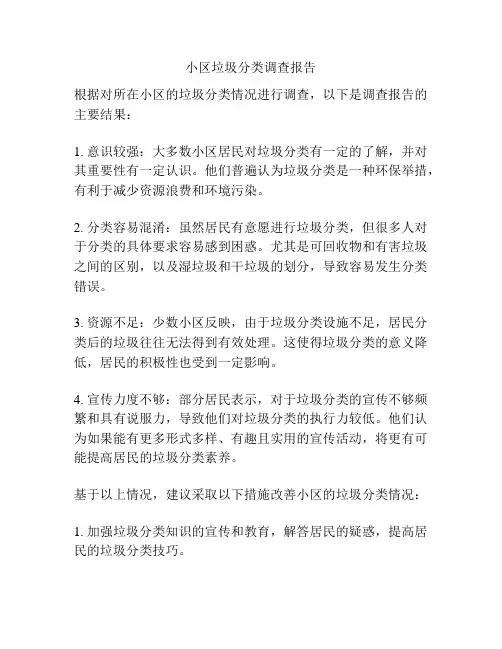 小区垃圾分类调查报告

根据对所在小区的垃圾分类情况进行调查，以下是调查报告的主要结果：

1. 意识较强：大多数小区居民对垃圾分类有一定的了解，并对其重要性有一定认识。他们普遍认为垃圾分类是一种环保举措，有利于减少资源浪费和环境污染。

2. 分类容易混淆：虽然居民有意愿进行垃圾分类，但很多人对于分类的具体要求容易感到困惑。尤其是可回收物和有害垃圾之间的区别，以及湿垃圾和干垃圾的划分，导致容易发生分类错误。

3. 资源不足：少数小区反映，由于垃圾分类设施不足，居民分类后的垃圾往往无法得到有效处理。这使得垃圾分类的意义降低，居民的积极性也受到一定影响。

4. 宣传力度不够：部分居民表示，对于垃圾分类的宣传不够频繁和具有说服力，导致他们对垃圾分类的执行力较低。他们认为如果能有更多形式多样、有趣且实用的宣传活动，将更有可能提高居民的垃圾分类素养。

基于以上情况，建议采取以下措施改善小区的垃圾分类情况：

1. 加强垃圾分类知识的宣传和教育，解答居民的疑惑，提高居民的垃圾分类技巧。